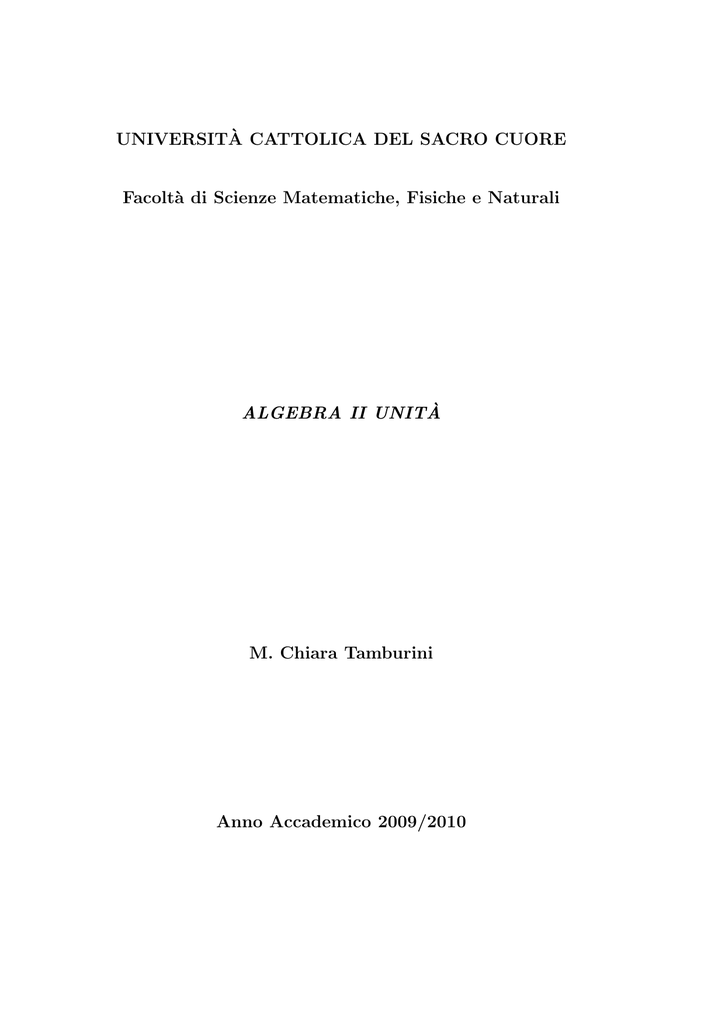 UNIVERSITÀ CATTOLICA DEL SACRO CUORE

Facoltà di Scienze Matematiche, Fisiche e Naturali

ALGEBRA II UNITÀ

M. Chiara Tamburini

Anno Accademico 2009/2010